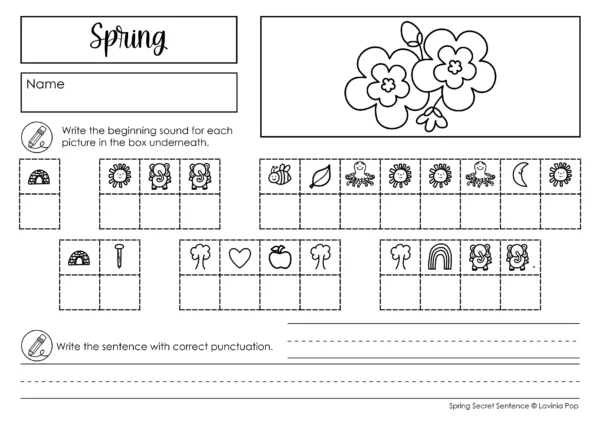 Spring

Name

Write the beginning sound for each picture in the box underneath.

Write the sentence with correct punctuation.

Spring Secret Sentence © Lavinia Pop